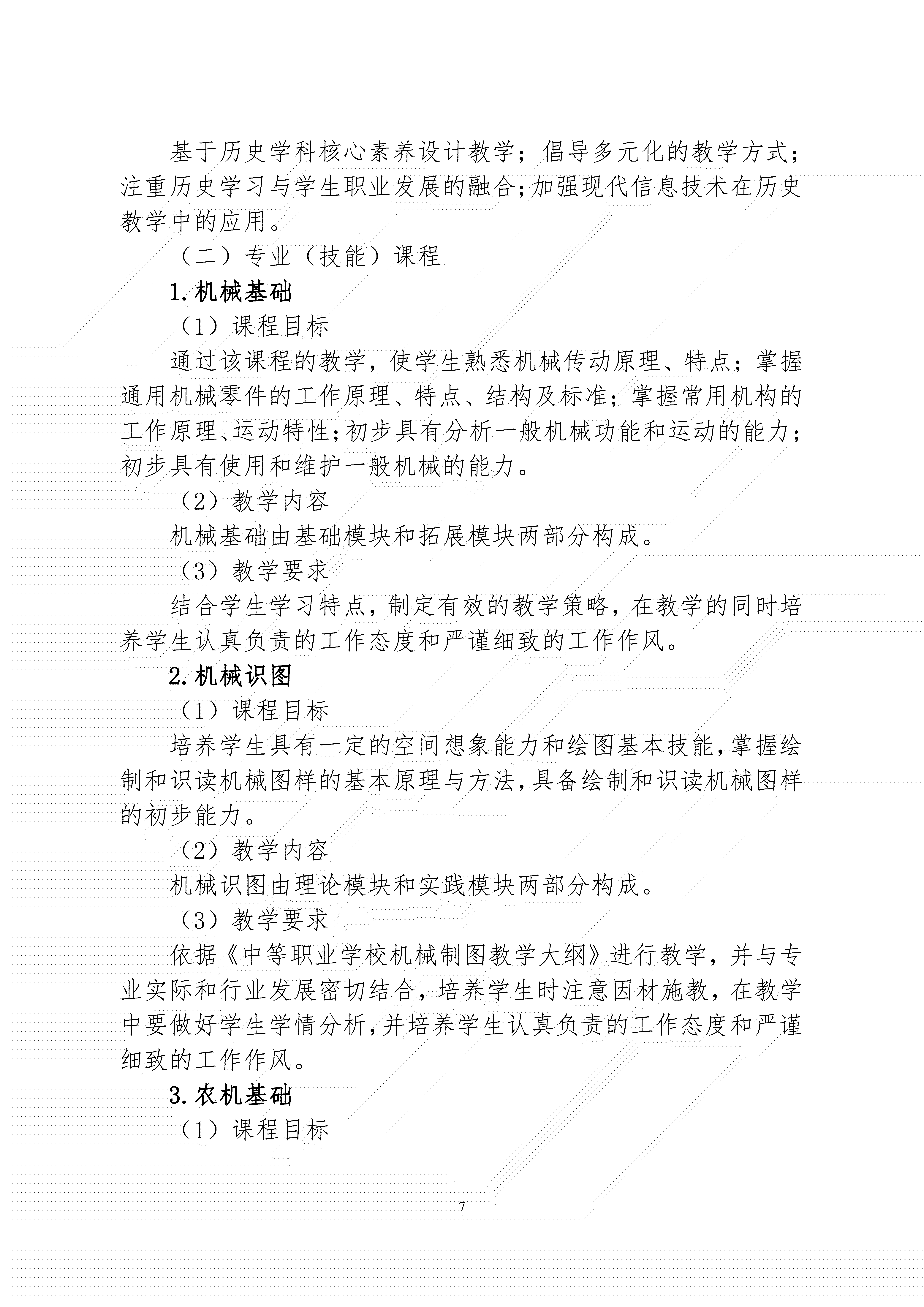 基于历史学科核心素养设计教学；倡导多元化的教学方式；注重历史学习与学生职业发展的融合；加强现代信息技术在历史教学中的应用。

（二）专业（技能）课程

1.机械基础

（1）课程目标

通过该课程的教学，使学生熟悉机械传动原理、特点；掌握通用机械零件的工作原理、特点、结构及标准；掌握常用机构的工作原理、运动特性；初步具有分析一般机械功能和运动的能力；初步具有使用和维护一般机械的能力。

（2）教学内容

机械基础由基础模块和拓展模块两部分构成。

（3）教学要求

结合学生学习特点，制定有效的教学策略，在教学的同时培养学生认真负责的工作态度和严谨细致的工作作风。

2.机械识图

（1）课程目标

培养学生具有一定的空间想象能力和绘图基本技能，掌握绘制和识读机械图样的基本原理与方法，具备绘制和识读机械图样的初步能力。

（2）教学内容

机械识图由理论模块和实践模块两部分构成。

（3）教学要求

依据《中等职业学校机械制图教学大纲》进行教学，并与专业实际和行业发展密切结合，培养学生时注意因材施教，在教学中要做好学生学情分析，并培养学生认真负责的工作态度和严谨细致的工作作风。

3.农机基础

（1）课程目标

7